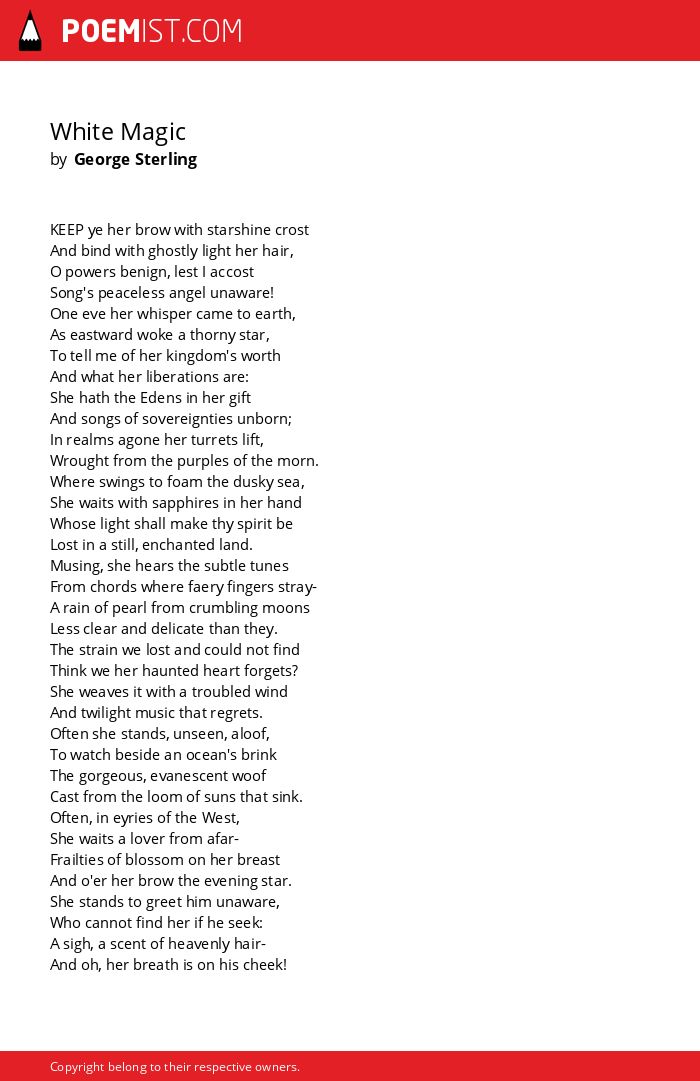 POEMIST.COM

White Magic
by George Sterling

KEEP ye her brow with starshine crost
And bind with ghostly light her hair,
O powers benign, lest I accost
Song's peaceless angel unaware!
One eve her whisper came to earth,
As eastward woke a thorny star,
To tell me of her kingdom's worth
And what her liberations are:
She hath the Edens in her gift
And songs of sovereignties unborn;
In realms agone her turrets lift,
Wrought from the purples of the morn.
Where swings to foam the dusky sea,
She waits with sapphires in her hand
Whose light shall make thy spirit be
Lost in a still, enchanted land.
Musing, she hears the subtle tunes
From chords where faery fingers stray-
A rain of pearl from crumbling moons
Less clear and delicate than they.
The strain we lost and could not find
Think we her haunted heart forgets?
She weaves it with a troubled wind
And twilight music that regrets.
Often she stands, unseen, aloof,
To watch beside an ocean's brink
The gorgeous, evanescent woof
Cast from the loom of suns that sink.
Often, in eyries of the West,
She waits a lover from afar-
Frailties of blossom on her breast
And o'er her brow the evening star.
She stands to greet him unaware,
Who cannot find her if he seek:
A sigh, a scent of heavenly hair-
And oh, her breath is on his cheek!

Copyright belong to their respective owners.